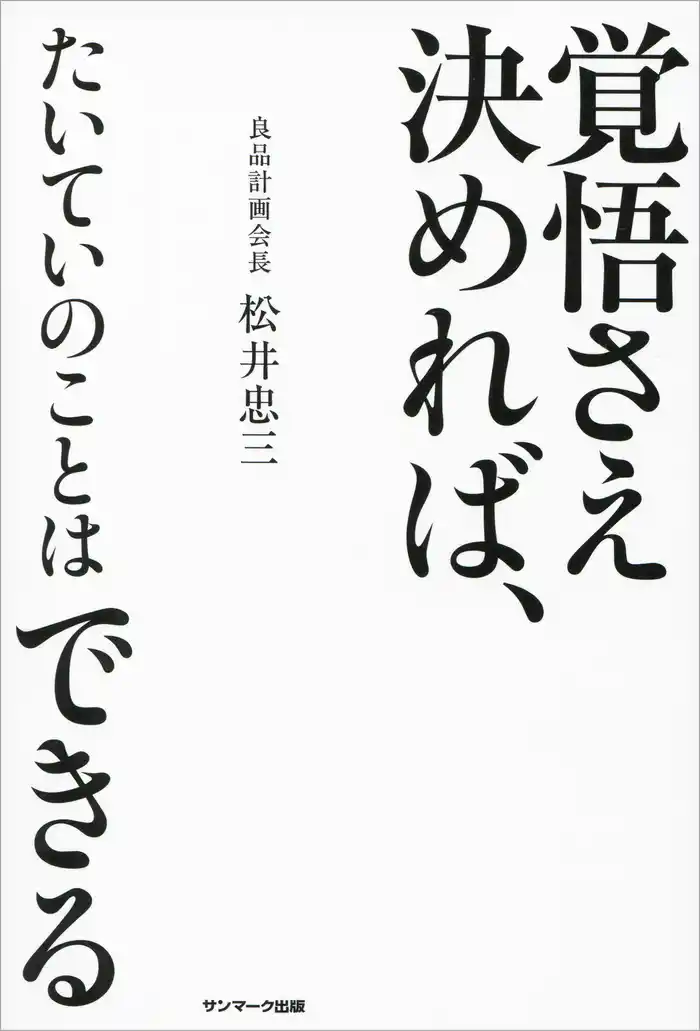 覚悟さえ
決めれば、
たいていのことはできる

良品計画会長
松井忠三

サンマーク出版